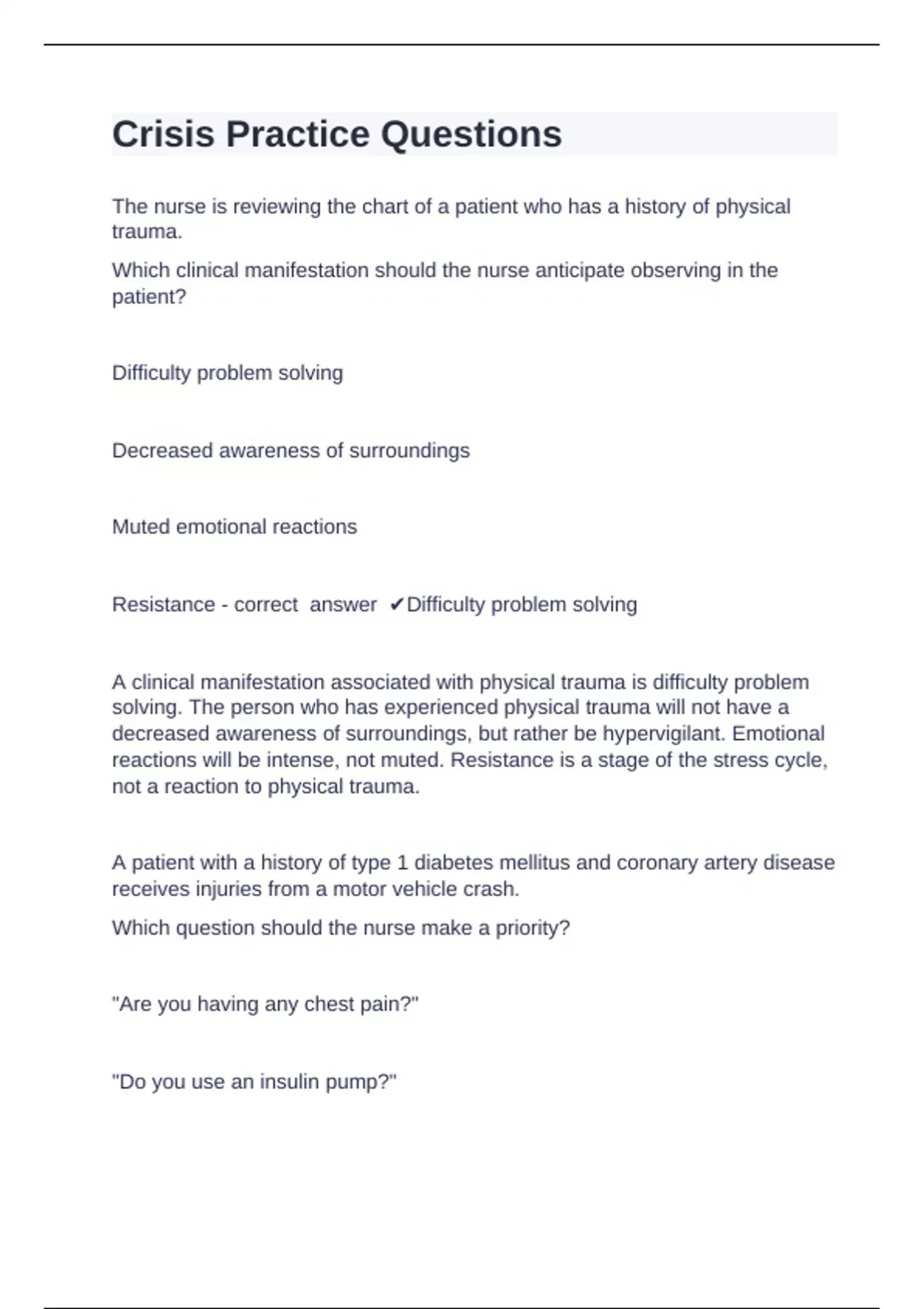 Crisis Practice Questions

The nurse is reviewing the chart of a patient who has a history of physical trauma.

Which clinical manifestation should the nurse anticipate observing in the patient?

Difficulty problem solving

Decreased awareness of surroundings

Muted emotional reactions

Resistance - correct answer ✔Difficulty problem solving

A clinical manifestation associated with physical trauma is difficulty problem solving. The person who has experienced physical trauma will not have a decreased awareness of surroundings, but rather be hypervigilant. Emotional reactions will be intense, not muted. Resistance is a stage of the stress cycle, not a reaction to physical trauma.

A patient with a history of type 1 diabetes mellitus and coronary artery disease receives injuries from a motor vehicle crash.

Which question should the nurse make a priority?

"Are you having any chest pain?"

"Do you use an insulin pump?"